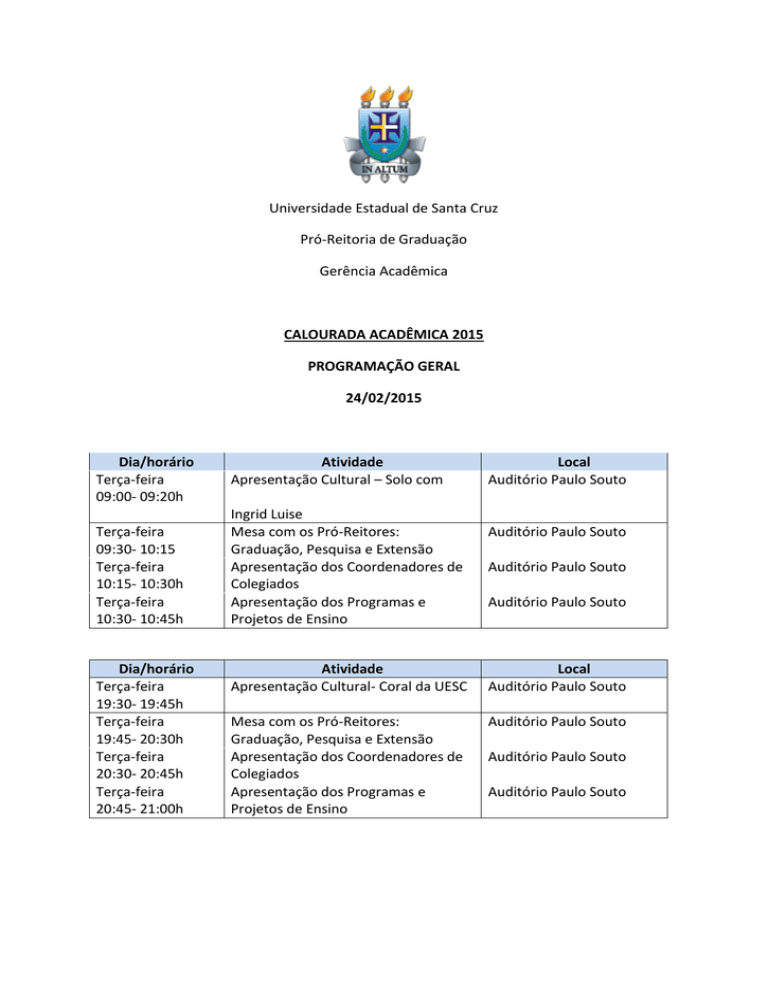 IN ALTUM

Universidade Estadual de Santa Cruz

Pró-Reitoria de Graduação

Gerência Acadêmica

CALOURADA ACADÊMICA 2015

PROGRAMAÇÃO GERAL

24/02/2015

| Dia/horário | Atividade | Local |
|---|---|---|
| Terça-feira 09:00- 09:20h | Apresentação Cultural – Solo com Ingrid Luise | Auditório Paulo Souto |
| Terça-feira 09:30- 10:15 | Mesa com os Pró-Reitores: Graduação, Pesquisa e Extensão | Auditório Paulo Souto |
| Terça-feira 10:15- 10:30h | Apresentação dos Coordenadores de Colegiados | Auditório Paulo Souto |
| Terça-feira 10:30- 10:45h | Apresentação dos Programas e Projetos de Ensino | Auditório Paulo Souto |

| Dia/horário | Atividade | Local |
|---|---|---|
| Terça-feira 19:30- 19:45h | Apresentação Cultural- Coral da UESC | Auditório Paulo Souto |
| Terça-feira 19:45- 20:30h | Mesa com os Pró-Reitores: Graduação, Pesquisa e Extensão | Auditório Paulo Souto |
| Terça-feira 20:30- 20:45h | Apresentação dos Coordenadores de Colegiados | Auditório Paulo Souto |
| Terça-feira 20:45- 21:00h | Apresentação dos Programas e Projetos de Ensino | Auditório Paulo Souto |